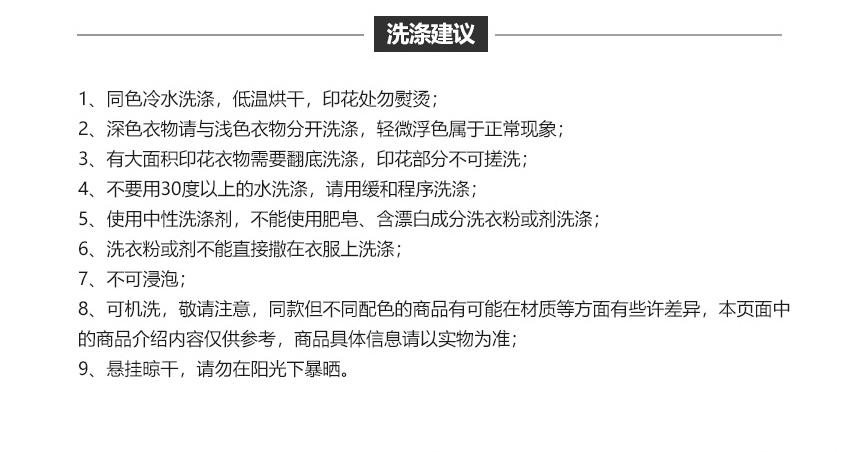 洗涤建议

1、同色冷水洗涤，低温烘干，印花处勿熨烫；
2、深色衣物请与浅色衣物分开洗涤，轻微浮色属于正常现象；
3、有大面积印花衣物需要翻底洗涤，印花部分不可搓洗；
4、不要用30度以上的水洗涤，请用缓和程序洗涤；
5、使用中性洗涤剂，不能使用肥皂、含漂白成分洗衣粉或剂洗涤；
6、洗衣粉或剂不能直接撒在衣服上洗涤；
7、不可浸泡；
8、可机洗，敬请注意，同款但不同配色的商品有可能在材质等方面有些许差异，本页面中的商品介绍内容仅供参考，商品具体信息请以实物为准；
9、悬挂晾干，请勿在阳光下暴晒。